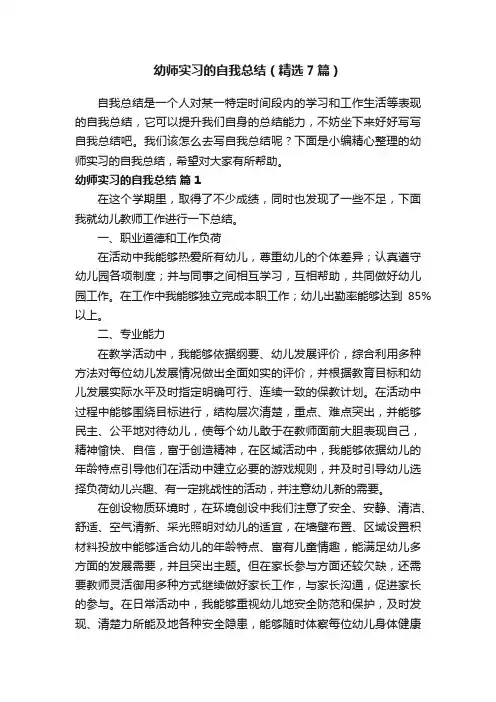 幼师实习的自我总结（精选7篇）

自我总结是一个人对某一特定时间段内的学习和工作生活等表现的自我总结，它可以提升我们自身的总结能力，不妨坐下来好好写写自我总结吧。我们该怎么去写自我总结呢？下面是小编精心整理的幼师实习的自我总结，希望对大家有所帮助。

幼师实习的自我总结 篇1

在这个学期里，取得了不少成绩，同时也发现了一些不足，下面我就幼儿教师工作进行一下总结。

一、职业道德和工作负荷

在活动中我能够热爱所有幼儿，尊重幼儿的个体差异；认真遵守幼儿园各项制度；并与同事之间相互学习，互相帮助，共同做好幼儿园工作。在工作中我能够独立完成本职工作；幼儿出勤率能够达到 85%以上。

二、专业能力

在教学活动中，我能够依据纲要、幼儿发展评价，综合利用多种方法对每位幼儿发展情况做出全面如实的评价，并根据教育目标和幼儿发展实际水平及时指定明确可行、连续一致的保教计划。在活动中过程中能够围绕目标进行，结构层次清楚，重点、难点突出，并能够民主、公平地对待幼儿，使每个幼儿敢于在教师面前大胆表现自己，精神愉快、自信，富于创造精神，在区域活动中，我能够依据幼儿的年龄特点引导他们在活动中建立必要的游戏规则，并及时引导幼儿选择负荷幼儿兴趣、有一定挑战性的活动，并注意幼儿新的需要。

在创设物质环境时，在环境创设中我们注意了安全、安静、清洁、舒适、空气清新、采光照明对幼儿的适宜，在墙壁布置、区域设置积材料投放中能够适合幼儿的年龄特点、富有儿童情趣，能满足幼儿多方面的发展需要，并且突出主题。但在家长参与方面还较欠缺，还需要教师灵活御用多种方式继续做好家长工作，与家长沟通，促进家长的参与。在日常活动中，我能够重视幼儿地安全防范和保护，及时发现、清楚力所能及地各种安全隐患，能够随时体察每位幼儿身体健康